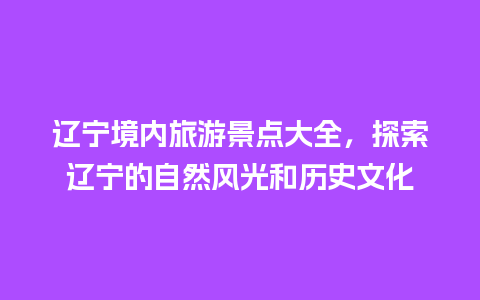 辽宁境内旅游景点大全，探索辽宁的自然风光和历史文化